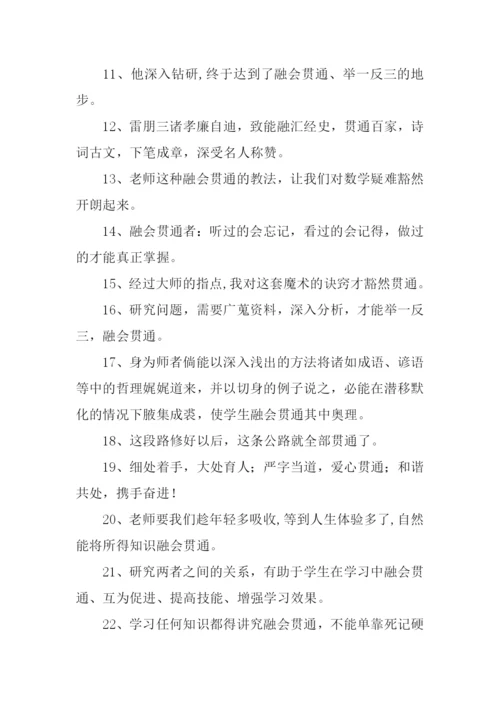 11、他深入钻研，终于达到了融会贯通、举一反三的地步。

12、雷朋三诸孝廉自迪，致能融汇经史，贯通百家，诗词古文，下笔成章，深受名人称赞。

13、老师这种融会贯通的教法，让我们对数学疑难豁然开朗起来。

14、融会贯通者：听过的会忘记，看过的会记得，做过的才能真正掌握。

15、经过大师的指点，我对这套魔术的诀窍才豁然贯通。

16、研究问题，需要广蒐资料，深入分析，才能举一反三，融会贯通。

17、身为师者倘能以深入浅出的方法将诸如成语、谚语等中的哲理娓娓道来，并以切身的例子说之，必能在潜移默化的情况下腋集成裘，使学生融会贯通其中奥理。

18、这段路修好以后，这条公路就全部贯通了。

19、细处着手，大处育人；严字当道，爱心贯通；和谐共处，携手奋进！

20、老师要我们趁年轻多吸收，等到人生体验多了，自然能将所得知识融会贯通。

21、研究两者之间的关系，有助于学生在学习中融会贯通、互为促进、提高技能、增强学习效果。

22、学习任何知识都得讲究融会贯通，不能单靠死记硬